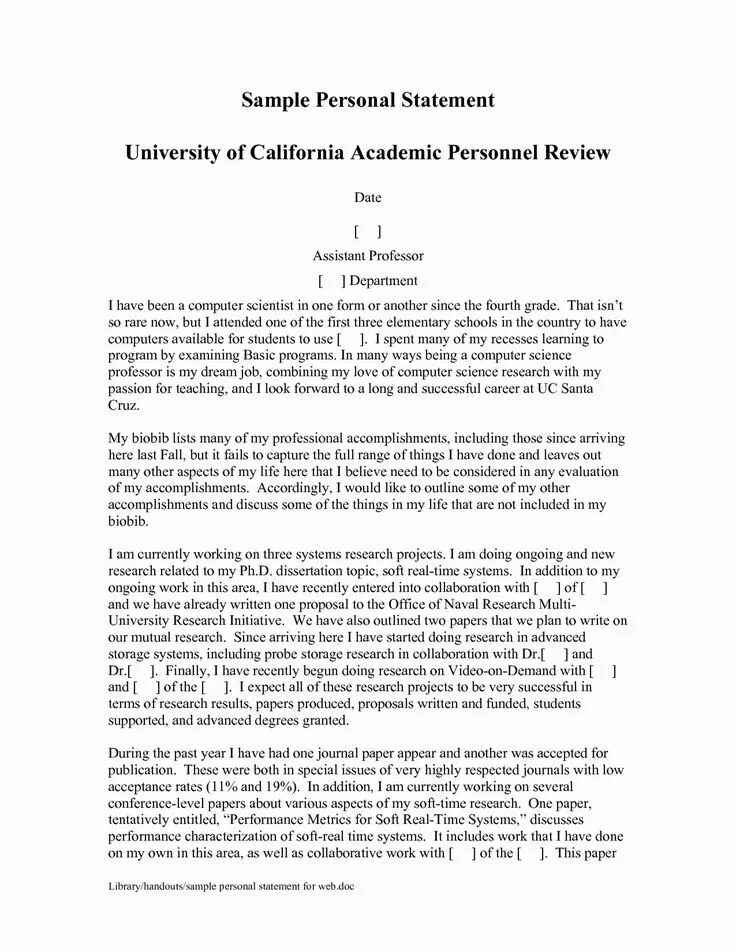 Sample Personal Statement

University of California Academic Personnel Review

Date

[ ]

Assistant Professor

[ ] Department

I have been a computer scientist in one form or another since the fourth grade. That isn't so rare now, but I attended one of the first three elementary schools in the country to have computers available for students to use [ ]. I spent many of my recesses learning to program by examining Basic programs. In many ways being a computer science professor is my dream job, combining my love of computer science research with my passion for teaching, and I look forward to a long and successful career at UC Santa Cruz.

My biobib lists many of my professional accomplishments, including those since arriving here last Fall, but it fails to capture the full range of things I have done and leaves out many other aspects of my life here that I believe need to be considered in any evaluation of my accomplishments. Accordingly, I would like to outline some of my other accomplishments and discuss some of the things in my life that are not included in my biobib.

I am currently working on three systems research projects. I am doing ongoing and new research related to my Ph.D. dissertation topic, soft real-time systems. In addition to my ongoing work in this area, I have recently entered into collaboration with [ ] of [ ] and we have already written one proposal to the Office of Naval Research Multi-University Research Initiative. We have also outlined two papers that we plan to write on our mutual research. Since arriving here I have started doing research in advanced storage systems, including probe storage research in collaboration with Dr.[ ] and Dr.[ ]. Finally, I have recently begun doing research on Video-on-Demand with [ ] and [ ] of the [ ]. I expect all of these research projects to be very successful in terms of research results, papers produced, proposals written and funded, students supported, and advanced degrees granted.

During the past year I have had one journal paper appear and another was accepted for publication. These were both in special issues of very highly respected journals with low acceptance rates (11% and 19%). In addition, I am currently working on several conference-level papers about various aspects of my soft-time research. One paper, tentatively entitled, "Performance Metrics for Soft Real-Time Systems," discusses performance characterization of soft-real time systems. It includes work that I have done on my own in this area, as well as collaborative work with [ ] of the [ ]. This paper

Library/handouts/sample personal statement for web.doc